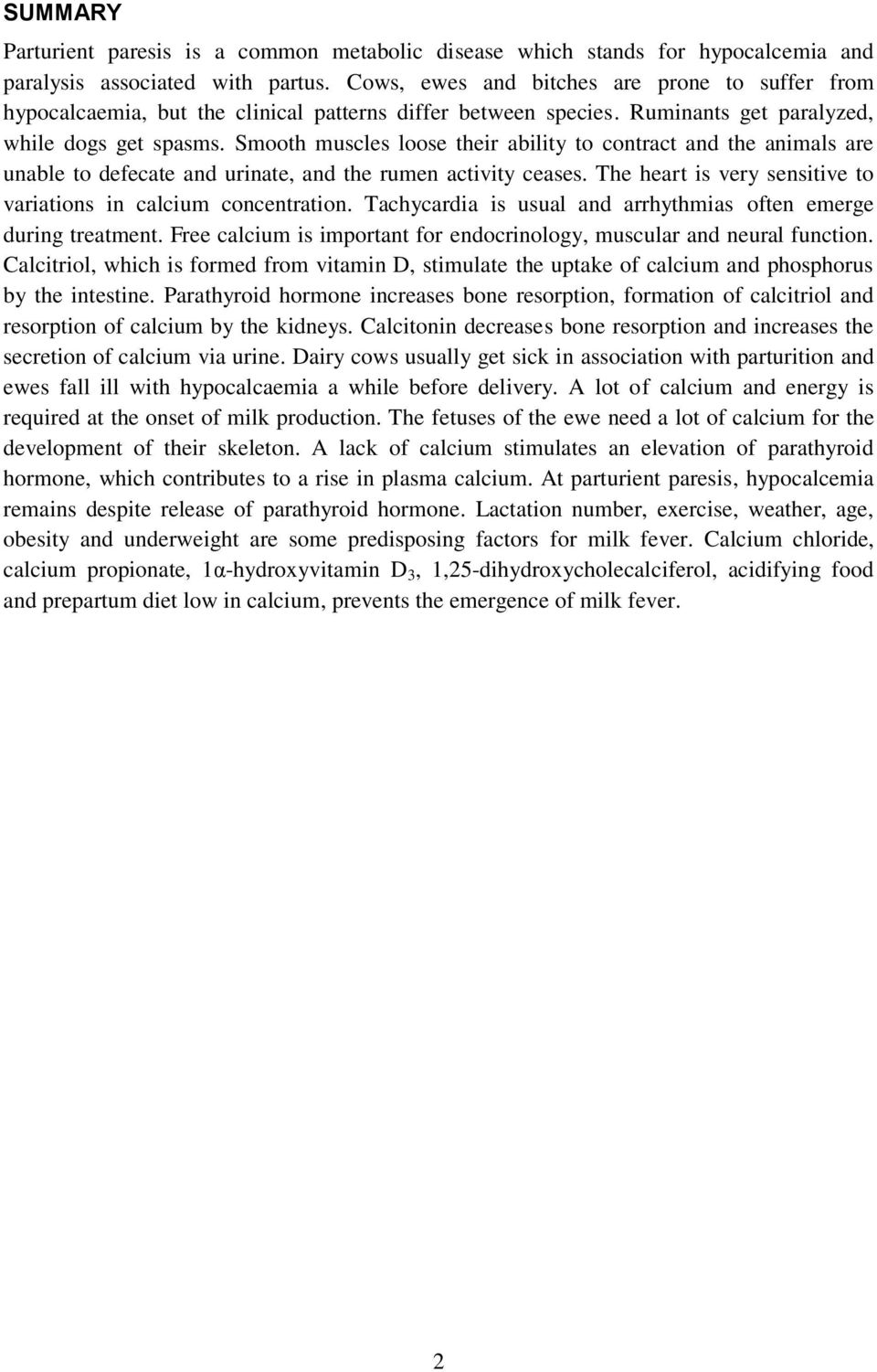 SUMMARY

Parturient paresis is a common metabolic disease which stands for hypocalcemia and paralysis associated with partus. Cows, ewes and bitches are prone to suffer from hypocalcaemia, but the clinical patterns differ between species. Ruminants get paralyzed, while dogs get spasms. Smooth muscles loose their ability to contract and the animals are unable to defecate and urinate, and the rumen activity ceases. The heart is very sensitive to variations in calcium concentration. Tachycardia is usual and arrhythmias often emerge during treatment. Free calcium is important for endocrinology, muscular and neural function. Calcitriol, which is formed from vitamin D, stimulate the uptake of calcium and phosphorus by the intestine. Parathyroid hormone increases bone resorption, formation of calcitriol and resorption of calcium by the kidneys. Calcitonin decreases bone resorption and increases the secretion of calcium via urine. Dairy cows usually get sick in association with parturition and ewes fall ill with hypocalcaemia a while before delivery. A lot of calcium and energy is required at the onset of milk production. The fetuses of the ewe need a lot of calcium for the development of their skeleton. A lack of calcium stimulates an elevation of parathyroid hormone, which contributes to a rise in plasma calcium. At parturient paresis, hypocalcemia remains despite release of parathyroid hormone. Lactation number, exercise, weather, age, obesity and underweight are some predisposing factors for milk fever. Calcium chloride, calcium propionate, 1α-hydroxyvitamin $D_3$, 1,25-dihydroxycholecalciferol, acidifying food and prepartum diet low in calcium, prevents the emergence of milk fever.

2